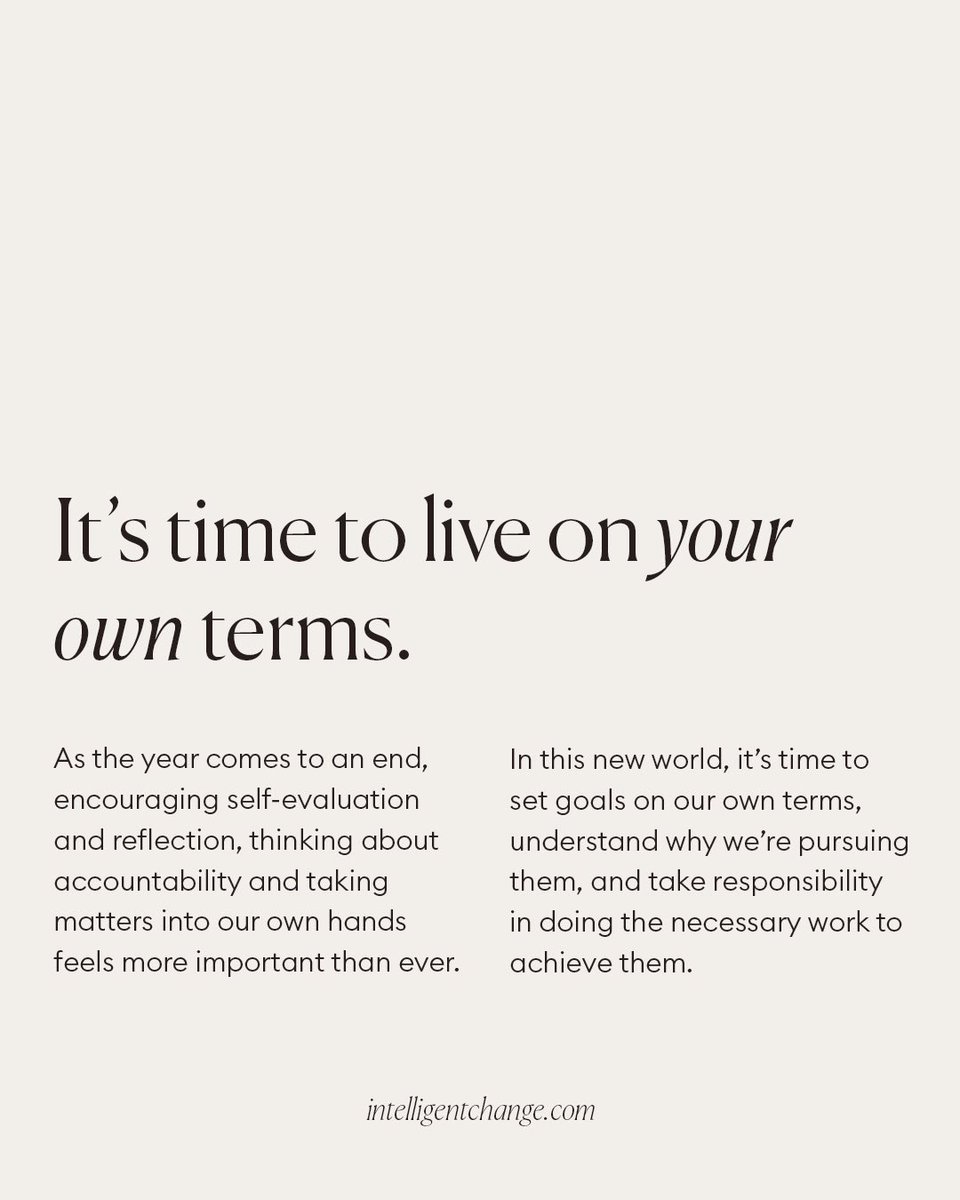 It’s time to live on your own terms.

As the year comes to an end, encouraging self-evaluation and reflection, thinking about accountability and taking matters into our own hands feels more important than ever.

In this new world, it’s time to set goals on our own terms, understand why we’re pursuing them, and take responsibility in doing the necessary work to achieve them.

intelligentchange.com